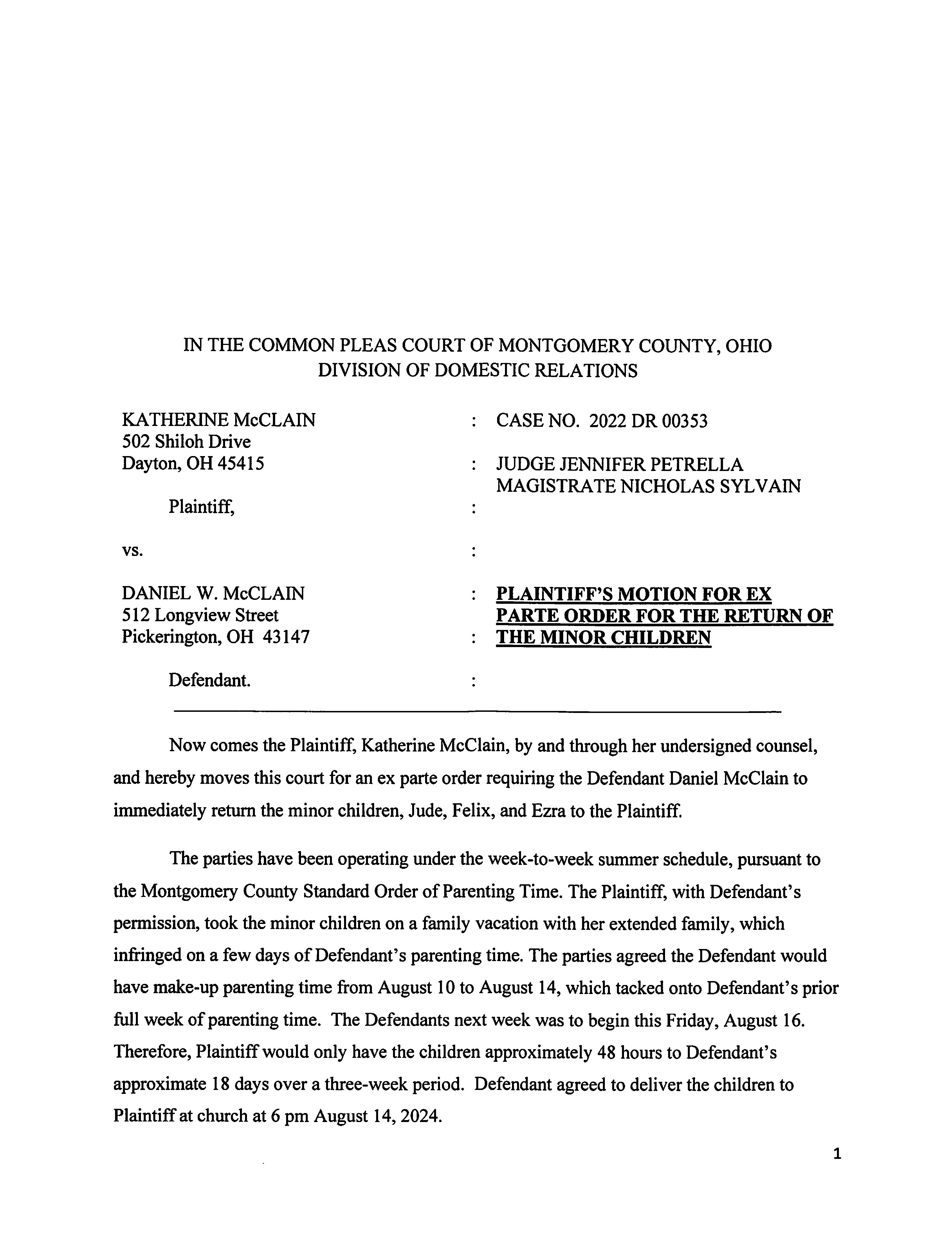 IN THE COMMON PLEAS COURT OF MONTGOMERY COUNTY, OHIO
DIVISION OF DOMESTIC RELATIONS

KATHERINE McCLAIN
502 Shiloh Drive
Dayton, OH 45415

Plaintiff,

vs.

DANIEL W. McCLAIN
512 Longview Street
Pickerington, OH 43147

Defendant.

: CASE NO. 2022 DR 00353

: JUDGE JENNIFER PETRELLA
MAGISTRATE NICHOLAS SYLVAIN

:

:

: PLAINTIFF'S MOTION FOR EX PARTE ORDER FOR THE RETURN OF
: THE MINOR CHILDREN

:

Now comes the Plaintiff, Katherine McClain, by and through her undersigned counsel, and hereby moves this court for an ex parte order requiring the Defendant Daniel McClain to immediately return the minor children, Jude, Felix, and Ezra to the Plaintiff.

The parties have been operating under the week-to-week summer schedule, pursuant to the Montgomery County Standard Order of Parenting Time. The Plaintiff, with Defendant's permission, took the minor children on a family vacation with her extended family, which infringed on a few days of Defendant's parenting time. The parties agreed the Defendant would have make-up parenting time from August 10 to August 14, which tacked onto Defendant's prior full week of parenting time. The Defendants next week was to begin this Friday, August 16. Therefore, Plaintiff would only have the children approximately 48 hours to Defendant's approximate 18 days over a three-week period. Defendant agreed to deliver the children to Plaintiff at church at 6 pm August 14, 2024.

1